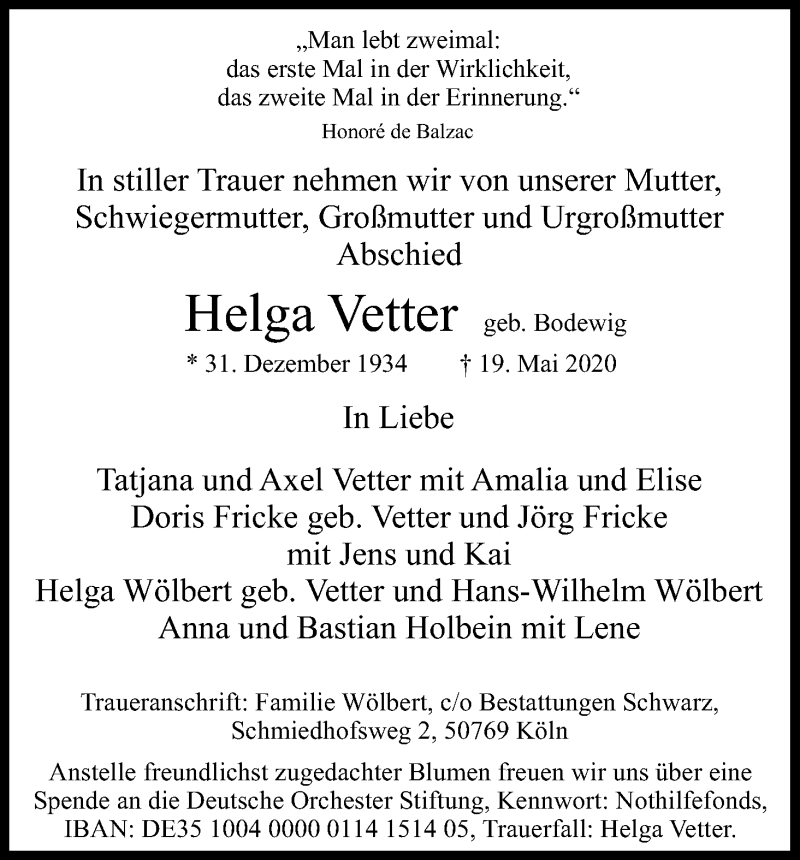 „Man lebt zweimal:
das erste Mal in der Wirklichkeit,
das zweite Mal in der Erinnerung.“
Honoré de Balzac

In stiller Trauer nehmen wir von unserer Mutter, Schwiegermutter, Großmutter und Urgroßmutter Abschied

Helga Vetter geb. Bodewig

* 31. Dezember 1934 † 19. Mai 2020

In Liebe

Tatjana und Axel Vetter mit Amalia und Elise
Doris Fricke geb. Vetter und Jörg Fricke
mit Jens und Kai
Helga Wölbert geb. Vetter und Hans-Wilhelm Wölbert
Anna und Bastian Holbein mit Lene

Traueranschrift: Familie Wölbert, c/o Bestattungen Schwarz, Schmiedhofsweg 2, 50769 Köln

Anstelle freundlichst zugedachter Blumen freuen wir uns über eine Spende an die Deutsche Orchester Stiftung, Kennwort: Nothilfefonds, IBAN: DE35 1004 0000 0114 1514 05, Trauerfall: Helga Vetter.